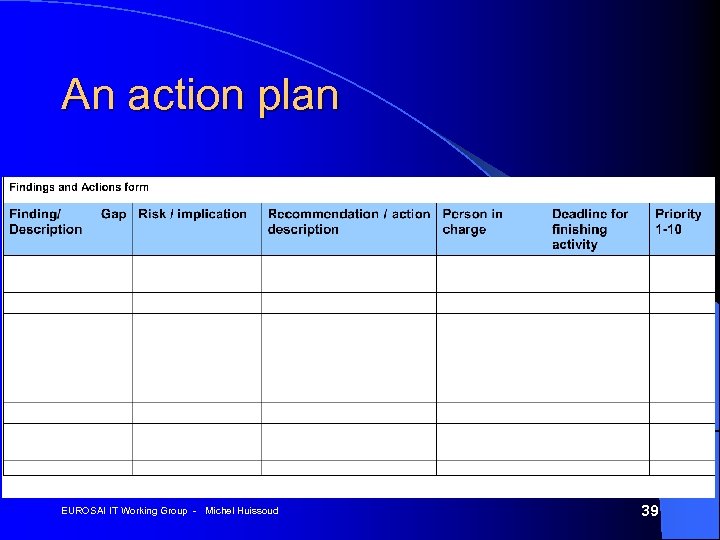 An action plan

Findings and Actions form

| Finding/ Gap Description | Risk / implication | Recommendation / action description | Person in charge | Deadline for finishing activity | Priority 1-10 |
|---|---|---|---|---|---|
| | | | | | |
| | | | | | |
| | | | | | |
| | | | | | |
| | | | | | |
| | | | | | |

EUROSAI IT Working Group - Michel Huissoud

39